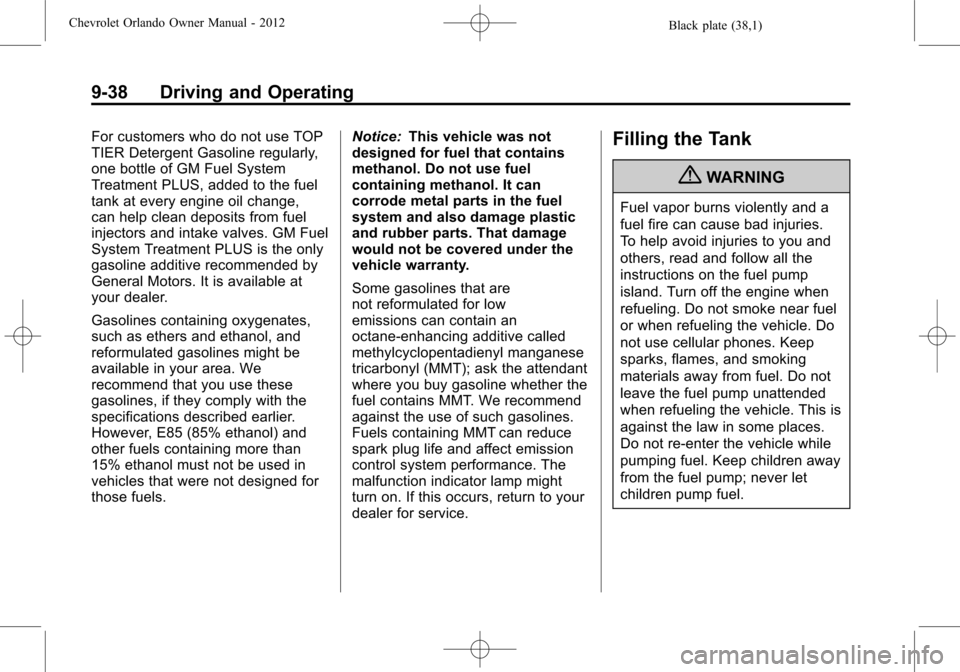 Chevrolet Orlando Owner Manual - 2012

Black plate (38,1)

9-38 Driving and Operating

For customers who do not use TOP TIER Detergent Gasoline regularly, one bottle of GM Fuel System Treatment PLUS, added to the fuel tank at every engine oil change, can help clean deposits from fuel injectors and intake valves. GM Fuel System Treatment PLUS is the only gasoline additive recommended by General Motors. It is available at your dealer.

Gasolines containing oxygenates, such as ethers and ethanol, and reformulated gasolines might be available in your area. We recommend that you use these gasolines, if they comply with the specifications described earlier. However, E85 (85% ethanol) and other fuels containing more than 15% ethanol must not be used in vehicles that were not designed for those fuels.

Notice: This vehicle was not designed for fuel that contains methanol. Do not use fuel containing methanol. It can corrode metal parts in the fuel system and also damage plastic and rubber parts. That damage would not be covered under the vehicle warranty.

Some gasolines that are not reformulated for low emissions can contain an octane-enhancing additive called methylcyclopentadienyl manganese tricarbonyl (MMT); ask the attendant where you buy gasoline whether the fuel contains MMT. We recommend against the use of such gasolines. Fuels containing MMT can reduce spark plug life and affect emission control system performance. The malfunction indicator lamp might turn on. If this occurs, return to your dealer for service.

Filling the Tank

WARNING

Fuel vapor burns violently and a fuel fire can cause bad injuries. To help avoid injuries to you and others, read and follow all the instructions on the fuel pump island. Turn off the engine when refueling. Do not smoke near fuel or when refueling the vehicle. Do not use cellular phones. Keep sparks, flames, and smoking materials away from fuel. Do not leave the fuel pump unattended when refueling the vehicle. This is against the law in some places. Do not re-enter the vehicle while pumping fuel. Keep children away from the fuel pump; never let children pump fuel.

carmanualsonline.info